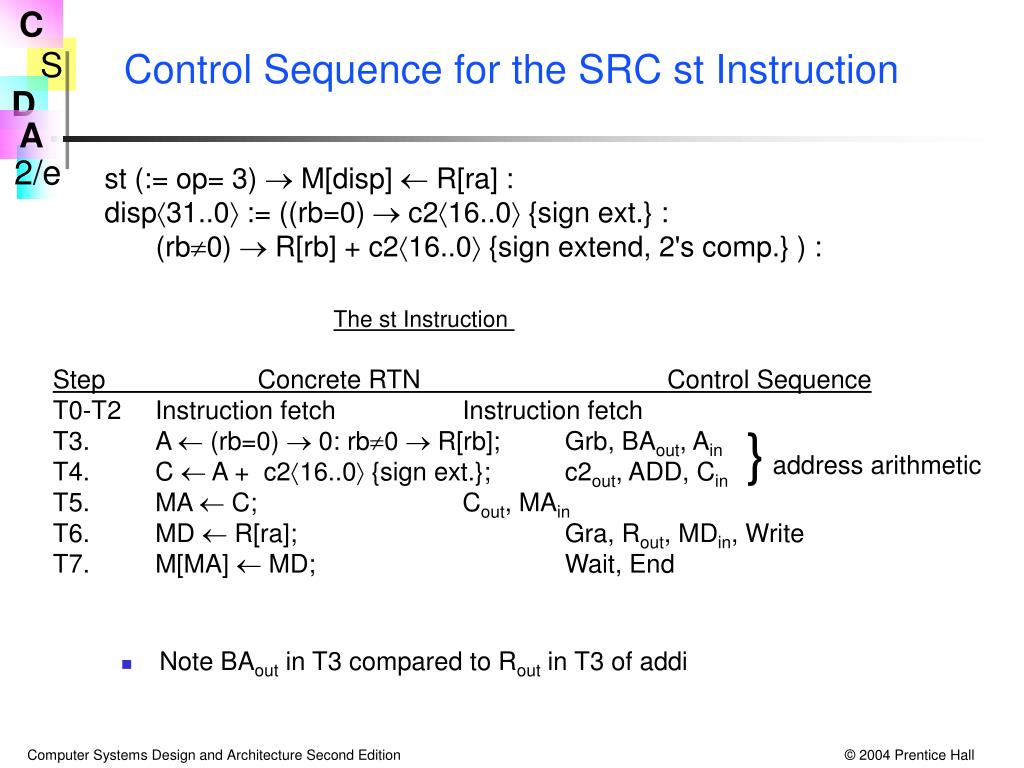 C
S
D
A
2/e

Control Sequence for the SRC st Instruction

st (:= op= 3) $\rightarrow$ M[disp] $\leftarrow$ R[ra] :
disp$\langle$31..0$\rangle$ := ((rb=0) $\rightarrow$ c2$\langle$16..0$\rangle$ {sign ext.} :
(rb$\neq$0) $\rightarrow$ R[rb] + c2$\langle$16..0$\rangle$ {sign extend, 2's comp.} ) :

The st Instruction

| Step | Concrete RTN | Control Sequence |
|---|---|---|
| T0-T2 | Instruction fetch | Instruction fetch |
| T3. | A $\leftarrow$ (rb=0) $\rightarrow$ 0: rb$\neq$0 $\rightarrow$ R[rb]; | Grb, BA$_{out}$, A$_{in}$ |
| T4. | C $\leftarrow$ A + c2$\langle$16..0$\rangle$ {sign ext.}; | c2$_{out}$, ADD, C$_{in}$ |
| T5. | MA $\leftarrow$ C; | C$_{out}$, MA$_{in}$ |
| T6. | MD $\leftarrow$ R[ra]; | Gra, R$_{out}$, MD$_{in}$, Write |
| T7. | M[MA] $\leftarrow$ MD; | Wait, End |

} address arithmetic

Note BA$_{out}$ in T3 compared to R$_{out}$ in T3 of addi

Computer Systems Design and Architecture Second Edition
© 2004 Prentice Hall